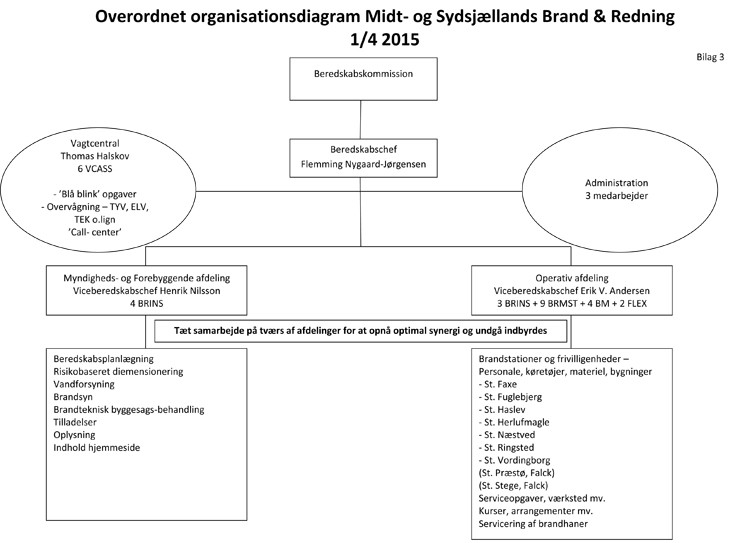 Overordnet organisationsdiagram Midt- og Sydsjællands Brand & Redning
1/4 2015

Bilag 3

Beredskabskommission

Vagtcentral
Thomas Halskov
6 VCASS

- 'Blå blink' opgaver
- Overvågning – TYV, ELV, TEK o.lign
'Call- center'

Beredskabschef
Flemming Nygaard-Jørgensen

Administration
3 medarbejder

Myndigheds- og Forebyggende afdeling
Viceberedskabschef Henrik Nilsson
4 BRINS

Operativ afdeling
Viceberedskabschef Erik V. Andersen
3 BRINS + 9 BRMST + 4 BM + 2 FLEX

Tæt samarbejde på tværs af afdelinger for at opnå optimal synergi og undgå indbyrdes

Beredskabsplanlægning
Risikobaseret diemensionering
Vandforsyning
Brandsyn
Brandteknisk byggesags-behandling
Tilladelser
Oplysning
Indhold hjemmeside

Brandstationer og frivilligenheder –
Personale, køretøjer, materiel, bygninger
- St. Faxe
- St. Fuglebjerg
- St. Haslev
- St. Herlufmagle
- St. Næstved
- St. Ringsted
- St. Vordingborg
(St. Præstø, Falck)
(St. Stege, Falck)
Serviceopgaver, værksted mv.
Kurser, arrangementer mv.
Servicering af brandhaner